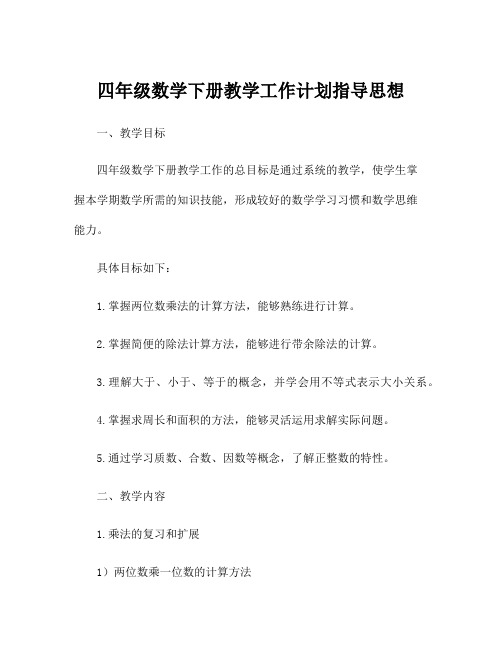 四年级数学下册教学工作计划指导思想

一、教学目标

四年级数学下册教学工作的总目标是通过系统的教学，使学生掌握本学期数学所需的知识技能，形成较好的数学学习习惯和数学思维能力。

具体目标如下：

1.掌握两位数乘法的计算方法，能够熟练进行计算。

2.掌握简便的除法计算方法，能够进行带余除法的计算。

3.理解大于、小于、等于的概念，并学会用不等式表示大小关系。

4.掌握求周长和面积的方法，能够灵活运用求解实际问题。

5.通过学习质数、合数、因数等概念，了解正整数的特性。

二、教学内容

1.乘法的复习和扩展

1）两位数乘一位数的计算方法